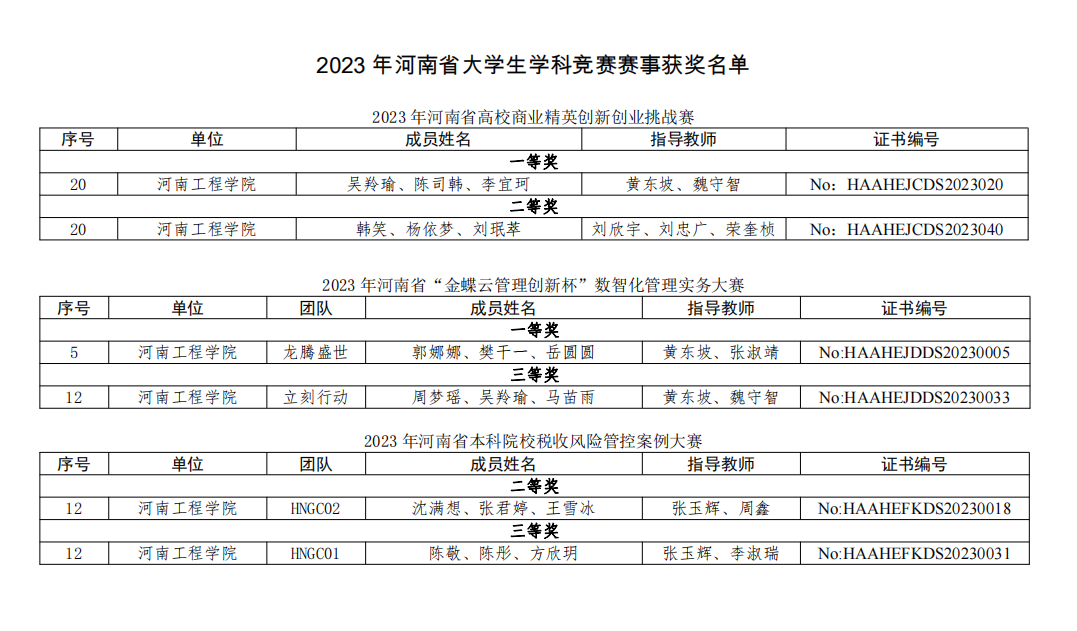 2023 年河南省大学生学科竞赛赛事获奖名单

2023 年河南省高校商业精英创新创业挑战赛

| 序号 | 单位 | 成员姓名 | 指导教师 | 证书编号 |
|---|---|---|---|---|
| 一等奖 | | | | |
| 20 | 河南工程学院 | 吴羚瑜、陈司韩、李宜珂 | 黄东坡、魏守智 | No：HAAHEJCDS2023020 |
| 二等奖 | | | | |
| 20 | 河南工程学院 | 韩笑、杨依梦、刘珉萃 | 刘欣宇、刘忠广、荣奎桢 | No：HAAHEJCDS2023040 |

2023 年河南省“金蝶云管理创新杯”数智化管理实务大赛

| 序号 | 单位 | 团队 | 成员姓名 | 指导教师 | 证书编号 |
|---|---|---|---|---|---|
| 一等奖 | | | | | |
| 5 | 河南工程学院 | 龙腾盛世 | 郭娜娜、樊千一、岳圆圆 | 黄东坡、张淑靖 | No:HAAHEJDDS20230005 |
| 三等奖 | | | | | |
| 12 | 河南工程学院 | 立刻行动 | 周梦瑶、吴羚瑜、马苗雨 | 黄东坡、魏守智 | No:HAAHEJDDS20230033 |

2023 年河南省本科院校税收风险管控案例大赛

| 序号 | 单位 | 团队 | 成员姓名 | 指导教师 | 证书编号 |
|---|---|---|---|---|---|
| 二等奖 | | | | | |
| 12 | 河南工程学院 | HNGC02 | 沈满想、张君婷、王雪冰 | 张玉辉、周鑫 | No:HAAHEFKDS20230018 |
| 三等奖 | | | | | |
| 12 | 河南工程学院 | HNGC01 | 陈敬、陈彤、方欣玥 | 张玉辉、李淑瑞 | No:HAAHEFKDS20230031 |